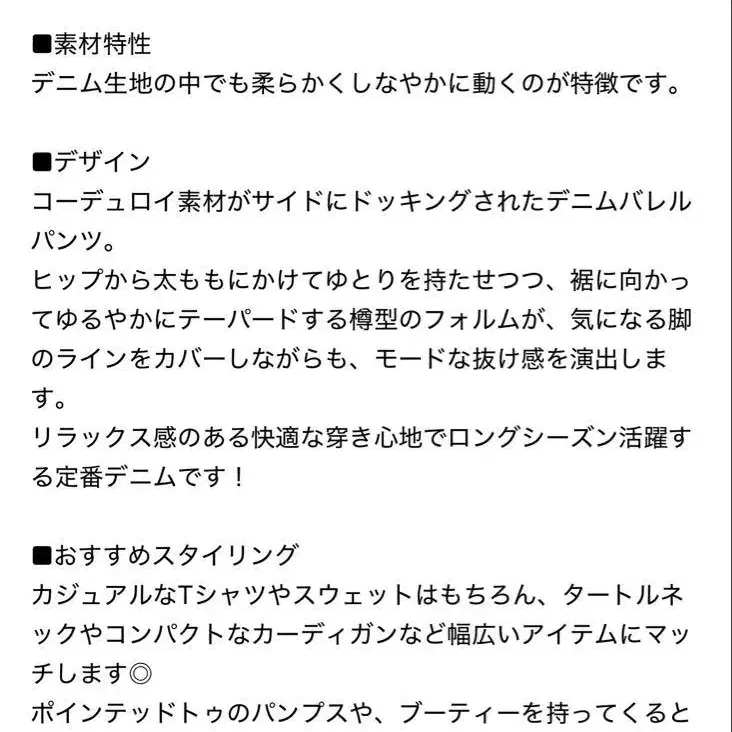 ■素材特性
デニム生地の中でも柔らかくしなやかに動くのが特徴です。

■デザイン
コーデュロイ素材がサイドにドッキングされたデニムバレルパンツ。
ヒップから太ももにかけてゆとりを持たせつつ、裾に向かってゆるやかにテーパードする樽型のフォルムが、気になる脚のラインをカバーしながらも、モードな抜け感を演出します。
リラックス感のある快適な穿き心地でロングシーズン活躍する定番デニムです！

■おすすめスタイリング
カジュアルなTシャツやスウェットはもちろん、タートルネックやコンパクトなカーディガンなど幅広いアイテムにマッチします◎
ポインテッドトゥのパンプスや、ブーティーを持ってくると